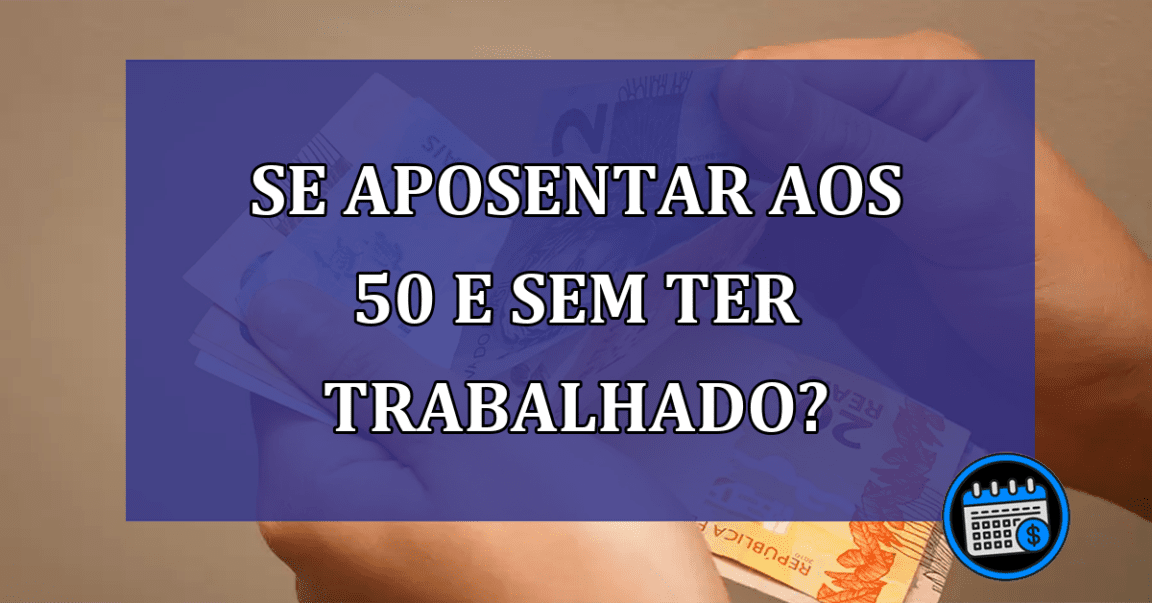 SE APOSENTAR AOS 50 E SEM TER TRABALHADO?